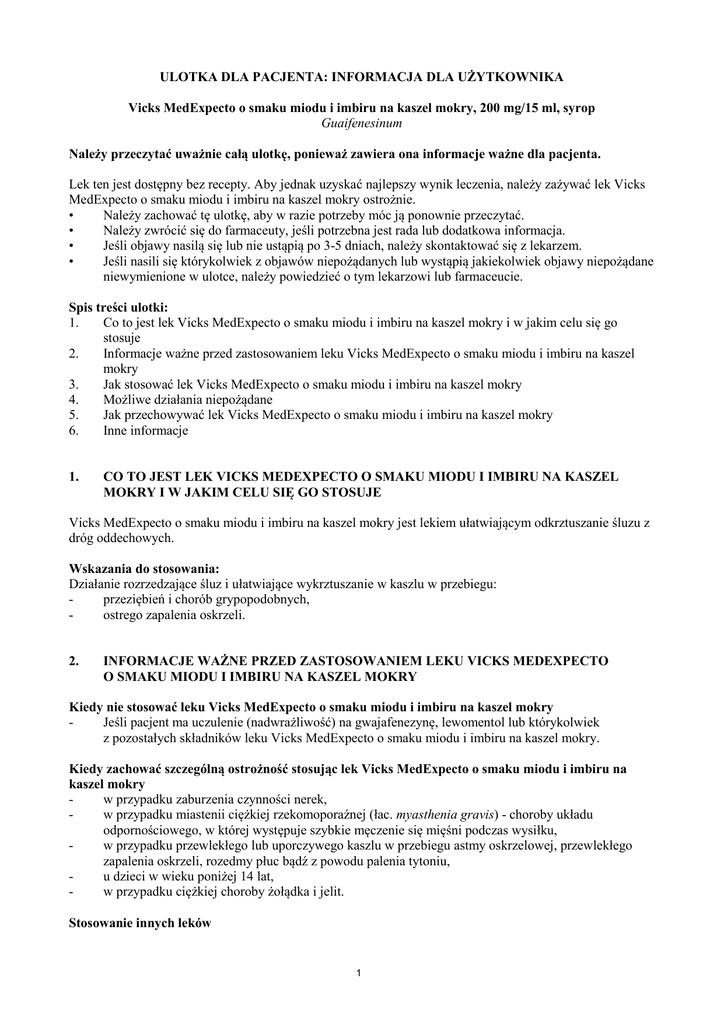 ULOTKA DLA PACJENTA: INFORMACJA DLA UŻYTKOWNIKA

Vicks MedExpecto o smaku miodu i imbiru na kaszel mokry, 200 mg/15 ml, syrop
Guaifenesinum

Należy przeczytać uważnie całą ulotkę, ponieważ zawiera ona informacje ważne dla pacjenta.

Lek ten jest dostępny bez recepty. Aby jednak uzyskać najlepszy wynik leczenia, należy zażywać lek Vicks MedExpecto o smaku miodu i imbiru na kaszel mokry ostrożnie.
• Należy zachować tę ulotkę, aby w razie potrzeby móc ją ponownie przeczytać.
• Należy zwrócić się do farmaceuty, jeśli potrzebna jest rada lub dodatkowa informacja.
• Jeśli objawy nasilą się lub nie ustąpią po 3-5 dniach, należy skontaktować się z lekarzem.
• Jeśli nasili się którykolwiek z objawów niepożądanych lub wystąpią jakiekolwiek objawy niepożądane niewymienione w ulotce, należy powiedzieć o tym lekarzowi lub farmaceucie.

Spis treści ulotki:
1. Co to jest lek Vicks MedExpecto o smaku miodu i imbiru na kaszel mokry i w jakim celu się go stosuje
2. Informacje ważne przed zastosowaniem leku Vicks MedExpecto o smaku miodu i imbiru na kaszel mokry
3. Jak stosować lek Vicks MedExpecto o smaku miodu i imbiru na kaszel mokry
4. Możliwe działania niepożądane
5. Jak przechowywać lek Vicks MedExpecto o smaku miodu i imbiru na kaszel mokry
6. Inne informacje

1. CO TO JEST LEK VICKS MEDEXPECTO O SMAKU MIODU I IMBIRU NA KASZEL MOKRY I W JAKIM CELU SIĘ GO STOSUJE

Vicks MedExpecto o smaku miodu i imbiru na kaszel mokry jest lekiem ułatwiającym odkrztuszanie śluzu z dróg oddechowych.

Wskazania do stosowania:
Działanie rozrzedzające śluz i ułatwiające wykrztuszanie w kaszlu w przebiegu:
- przeziębień i chorób grypopodobnych,
- ostrego zapalenia oskrzeli.

2. INFORMACJE WAŻNE PRZED ZASTOSOWANIEM LEKU VICKS MEDEXPECTO O SMAKU MIODU I IMBIRU NA KASZEL MOKRY

Kiedy nie stosować leku Vicks MedExpecto o smaku miodu i imbiru na kaszel mokry
- Jeśli pacjent ma uczulenie (nadwrażliwość) na gwajafenezynę, lewomentol lub którykolwiek z pozostałych składników leku Vicks MedExpecto o smaku miodu i imbiru na kaszel mokry.

Kiedy zachować szczególną ostrożność stosując lek Vicks MedExpecto o smaku miodu i imbiru na kaszel mokry
- w przypadku zaburzenia czynności nerek,
- w przypadku miastenii ciężkiej rzekomoporaźnej (łac. myasthenia gravis) - choroby układu odpornościowego, w której występuje szybkie męczenie się mięśni podczas wysiłku,
- w przypadku przewlekłego lub uporczywego kaszlu w przebiegu astmy oskrzelowej, przewlekłego zapalenia oskrzeli, rozedmy płuc bądź z powodu palenia tytoniu,
- u dzieci w wieku poniżej 14 lat,
- w przypadku ciężkiej choroby żołądka i jelit.

Stosowanie innych leków

1